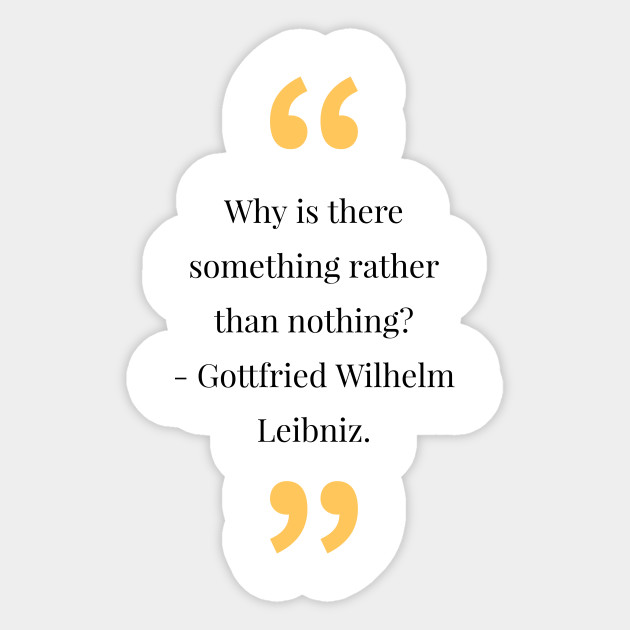 “

Why is there something rather than nothing?
- Gottfried Wilhelm Leibniz.

”